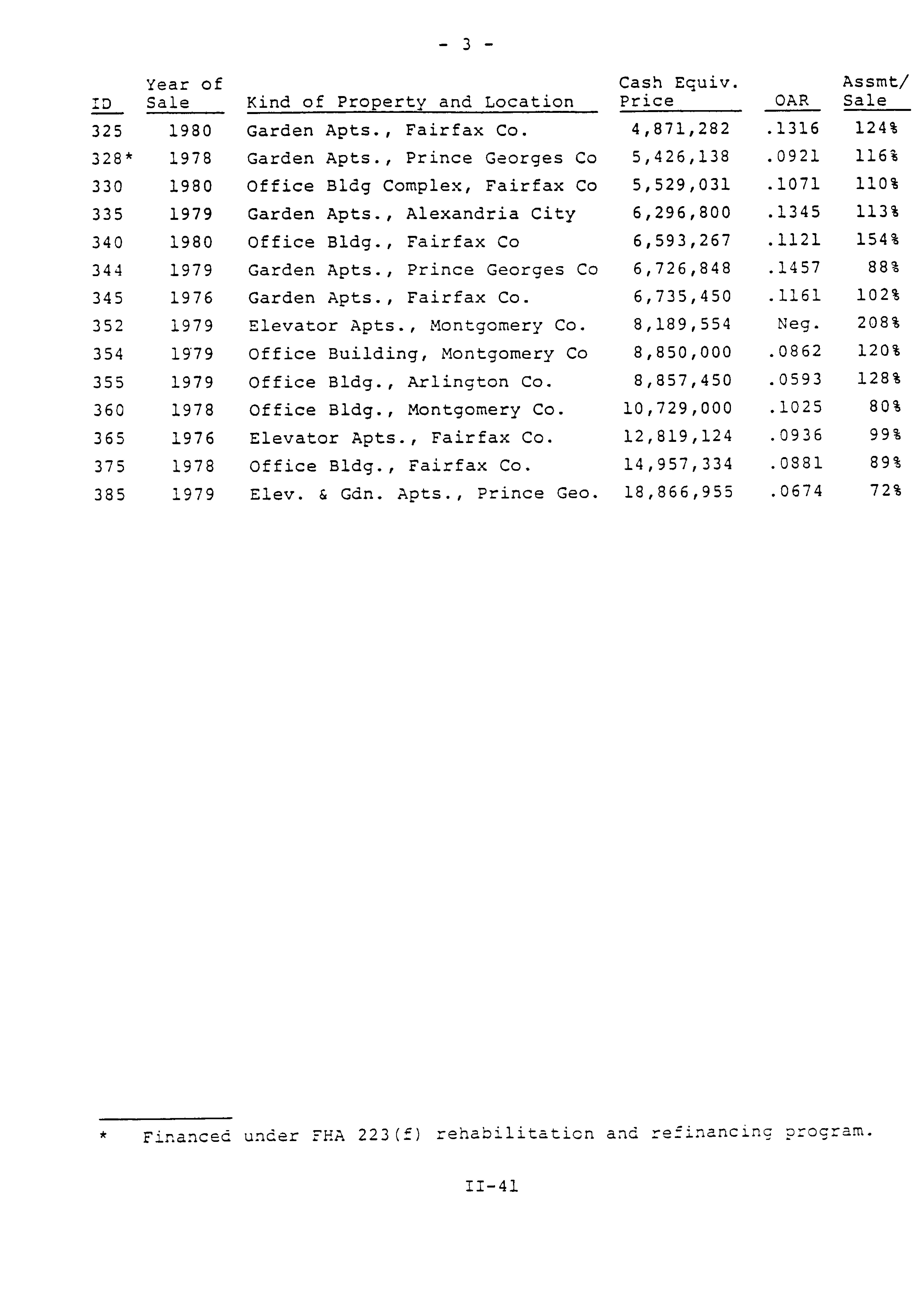 - 3 -

| ID | Year of Sale | Kind of Property and Location | Cash Equiv. Price | OAR | Assmt/ Sale |
|---|---|---|---|---|---|
| 325 | 1980 | Garden Apts., Fairfax Co. | 4,871,282 | .1316 | 124% |
| 328* | 1978 | Garden Apts., Prince Georges Co | 5,426,138 | .0921 | 116% |
| 330 | 1980 | Office Bldg Complex, Fairfax Co | 5,529,031 | .1071 | 110% |
| 335 | 1979 | Garden Apts., Alexandria City | 6,296,800 | .1345 | 113% |
| 340 | 1980 | Office Bldg., Fairfax Co | 6,593,267 | .1121 | 154% |
| 344 | 1979 | Garden Apts., Prince Georges Co | 6,726,848 | .1457 | 88% |
| 345 | 1976 | Garden Apts., Fairfax Co. | 6,735,450 | .1161 | 102% |
| 352 | 1979 | Elevator Apts., Montgomery Co. | 8,189,554 | Neg. | 208% |
| 354 | 1979 | Office Building, Montgomery Co | 8,850,000 | .0862 | 120% |
| 355 | 1979 | Office Bldg., Arlington Co. | 8,857,450 | .0593 | 128% |
| 360 | 1978 | Office Bldg., Montgomery Co. | 10,729,000 | .1025 | 80% |
| 365 | 1976 | Elevator Apts., Fairfax Co. | 12,819,124 | .0936 | 99% |
| 375 | 1978 | Office Bldg., Fairfax Co. | 14,957,334 | .0881 | 89% |
| 385 | 1979 | Elev. & Gdn. Apts., Prince Geo. | 18,866,955 | .0674 | 72% |

* Financed under FHA 223(f) rehabilitation and refinancing program.

II-41